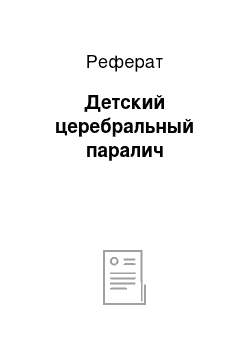 Реферат

Детский церебральный паралич